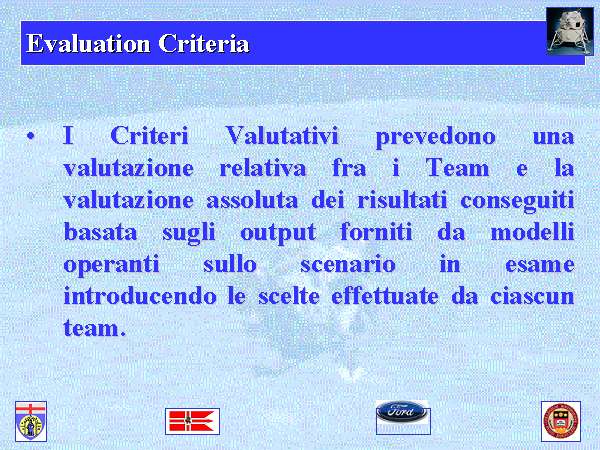 Evaluation Criteria

• I Criteri Valutativi prevedono una valutazione relativa fra i Team e la valutazione assoluta dei risultati conseguiti basata sugli output forniti da modelli operanti sullo scenario in esame introducendo le scelte effettuate da ciascun team.

Ford